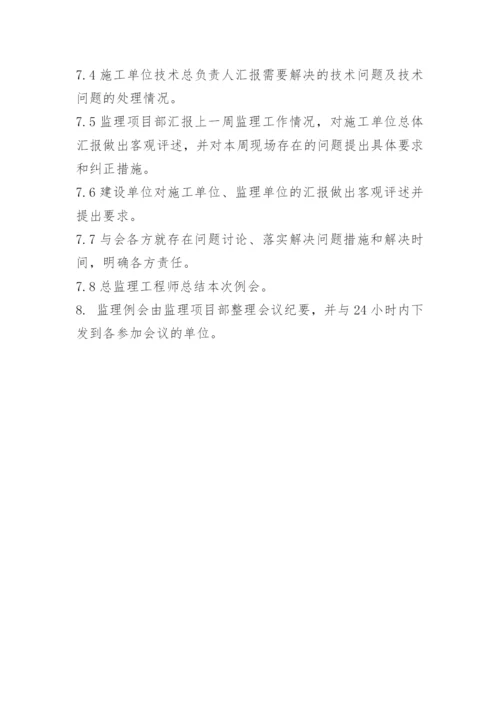 7.4 施工单位技术总负责人汇报需要解决的技术问题及技术问题的处理情况。

7.5 监理项目部汇报上一周监理工作情况，对施工单位总体汇报做出客观评述，并对本周现场存在的问题提出具体要求和纠正措施。

7.6 建设单位对施工单位、监理单位的汇报做出客观评述并提出要求。

7.7 与会各方就存在问题讨论、落实解决问题措施和解决时间，明确各方责任。

7.8 总监理工程师总结本次例会。

8. 监理例会由监理项目部整理会议纪要，并与 24 小时内下发到各参加会议的单位。